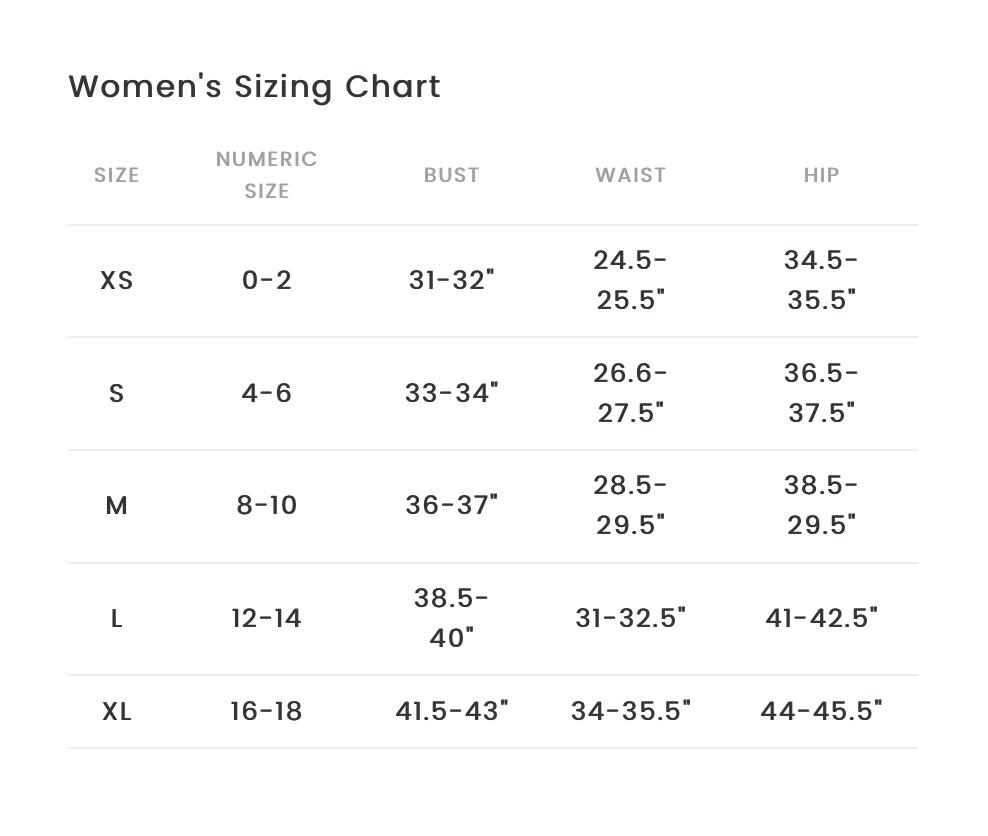 Women's Sizing Chart

| SIZE | NUMERIC SIZE | BUST | WAIST | HIP |
|---|---|---|---|---|
| XS | 0-2 | 31-32" | 24.5-25.5" | 34.5-35.5" |
| S | 4-6 | 33-34" | 26.6-27.5" | 36.5-37.5" |
| M | 8-10 | 36-37" | 28.5-29.5" | 38.5-29.5" |
| L | 12-14 | 38.5-40" | 31-32.5" | 41-42.5" |
| XL | 16-18 | 41.5-43" | 34-35.5" | 44-45.5" |